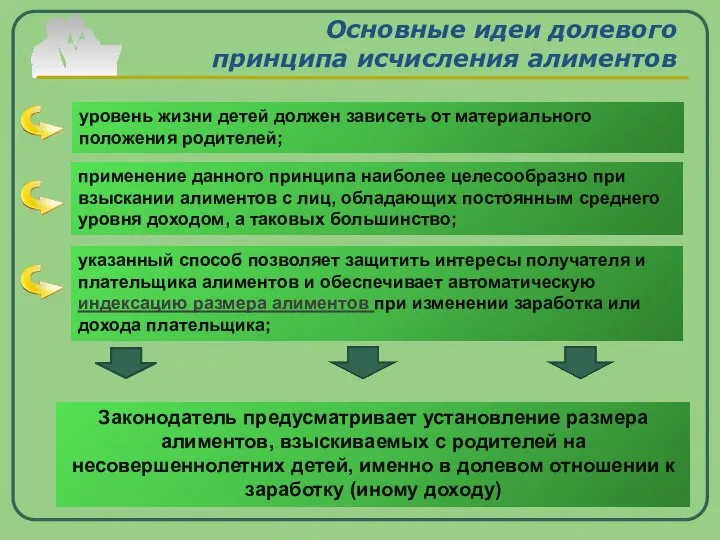 Основные идеи долевого принципа исчисления алиментов

уровень жизни детей должен зависеть от материального положения родителей;

применение данного принципа наиболее целесообразно при взыскании алиментов с лиц, обладающих постоянным среднего уровня доходом, а таковых большинство;

указанный способ позволяет защитить интересы получателя и плательщика алиментов и обеспечивает автоматическую индексацию размера алиментов при изменении заработка или дохода плательщика;

Законодатель предусматривает установление размера алиментов, взыскиваемых с родителей на несовершеннолетних детей, именно в долевом отношении к заработку (иному доходу)